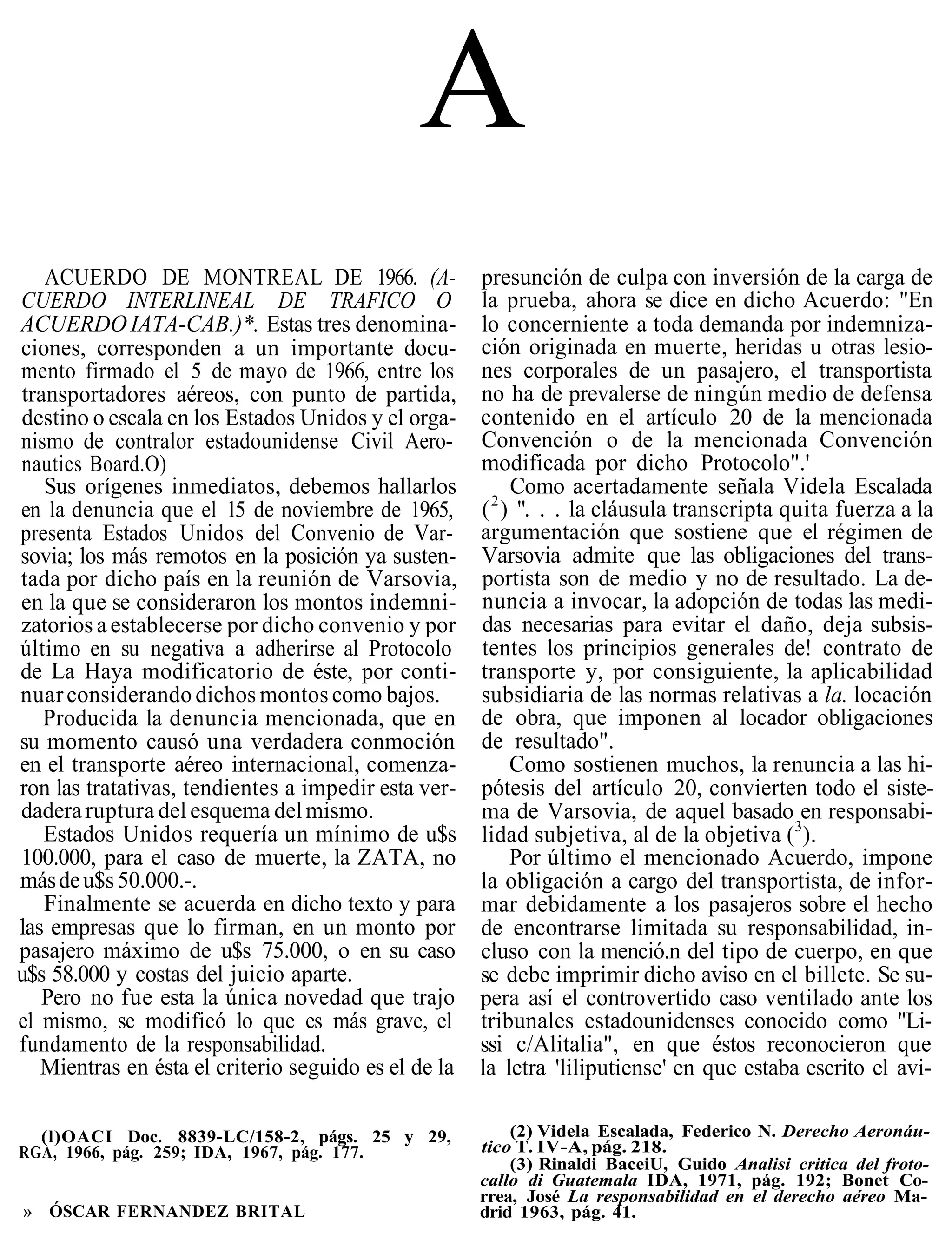 A

ACUERDO DE MONTREAL DE 1966. (ACUERDO INTERLINEAL DE TRAFICO O ACUERDO IATA-CAB.)*. Estas tres denominaciones, corresponden a un importante documento firmado el 5 de mayo de 1966, entre los transportadores aéreos, con punto de partida, destino o escala en los Estados Unidos y el organismo de contralor estadounidense Civil Aeronautics Board.O)

Sus orígenes inmediatos, debemos hallarlos en la denuncia que el 15 de noviembre de 1965, presenta Estados Unidos del Convenio de Varsovia; los más remotos en la posición ya sustentada por dicho país en la reunión de Varsovia, en la que se consideraron los montos indemnizatorios a establecerse por dicho convenio y por último en su negativa a adherirse al Protocolo de La Haya modificatorio de éste, por continuar considerando dichos montos como bajos.

Producida la denuncia mencionada, que en su momento causó una verdadera conmoción en el transporte aéreo internacional, comenzaron las tratativas, tendientes a impedir esta verdadera ruptura del esquema del mismo.

Estados Unidos requería un mínimo de u$s 100.000, para el caso de muerte, la ZATA, no más de u$s 50.000.-.

Finalmente se acuerda en dicho texto y para las empresas que lo firman, en un monto por pasajero máximo de u$s 75.000, o en su caso u$s 58.000 y costas del juicio aparte.

Pero no fue esta la única novedad que trajo el mismo, se modificó lo que es más grave, el fundamento de la responsabilidad.

Mientras en ésta el criterio seguido es el de la presunción de culpa con inversión de la carga de la prueba, ahora se dice en dicho Acuerdo: "En lo concerniente a toda demanda por indemnización originada en muerte, heridas u otras lesiones corporales de un pasajero, el transportista no ha de prevalerse de ningún medio de defensa contenido en el artículo 20 de la mencionada Convención o de la mencionada Convención modificada por dicho Protocolo".'

Como acertadamente señala Videla Escalada ($^2$) ". . . la cláusula transcripta quita fuerza a la argumentación que sostiene que el régimen de Varsovia admite que las obligaciones del transportista son de medio y no de resultado. La denuncia a invocar, la adopción de todas las medidas necesarias para evitar el daño, deja subsistentes los principios generales de! contrato de transporte y, por consiguiente, la aplicabilidad subsidiaria de las normas relativas a la. locación de obra, que imponen al locador obligaciones de resultado".

Como sostienen muchos, la renuncia a las hipótesis del artículo 20, convierten todo el sistema de Varsovia, de aquel basado en responsabilidad subjetiva, al de la objetiva ($^3$).

Por último el mencionado Acuerdo, impone la obligación a cargo del transportista, de informar debidamente a los pasajeros sobre el hecho de encontrarse limitada su responsabilidad, incluso con la menció.n del tipo de cuerpo, en que se debe imprimir dicho aviso en el billete. Se supera así el controvertido caso ventilado ante los tribunales estadounidenses conocido como "Lissi c/Alitalia", en que éstos reconocieron que la letra 'liliputiense' en que estaba escrito el avi-

(l)OACI Doc. 8839-LC/158-2, págs. 25 y 29, RGA, 1966, pág. 259; IDA, 1967, pág. 177.

» ÓSCAR FERNANDEZ BRITAL

(2) Videla Escalada, Federico N. Derecho Aeronáutico T. IV-A, pág. 218.
(3) Rinaldi BaceiU, Guido Analisi critica del frotocallo di Guatemala IDA, 1971, pág. 192; Bonet Correa, José La responsabilidad en el derecho aéreo Madrid 1963, pág. 41.